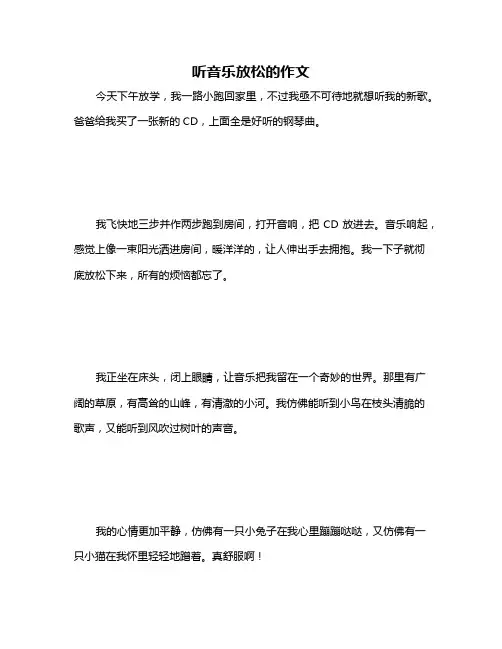 听音乐放松的作文

今天下午放学，我一路小跑回家里，不过我亟不可待地就想听我的新歌。爸爸给我买了一张新的 CD，上面全是好听的钢琴曲。

我飞快地三步并作两步跑到房间，打开音响，把 CD 放进去。音乐响起，感觉上像一束阳光洒进房间，暖洋洋的，让人伸出手去拥抱。我一下子就彻底放松下来，所有的烦恼都忘了。

我正坐在床头，闭上眼睛，让音乐把我留在一个奇妙的世界。那里有广阔的草原，有高耸的山峰，有清澈的小河。我仿佛能听到小鸟在枝头清脆的歌声，又能听到风吹过树叶的声音。

我的心情更加平静，仿佛有一只小兔子在我心里蹦蹦哒哒，又仿佛有一只小猫在我怀里轻轻地蹭着。真舒服啊！